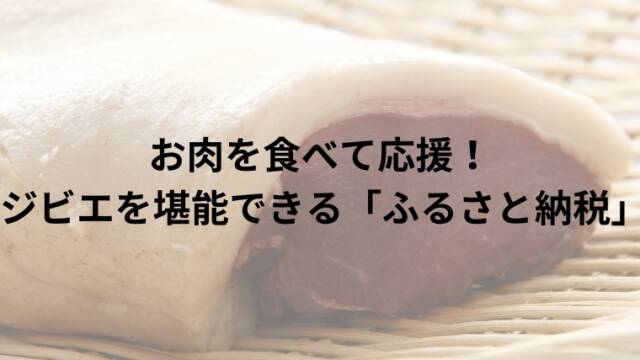 お肉を食べて応援！
ジビエを堪能できる「ふるさと納税」